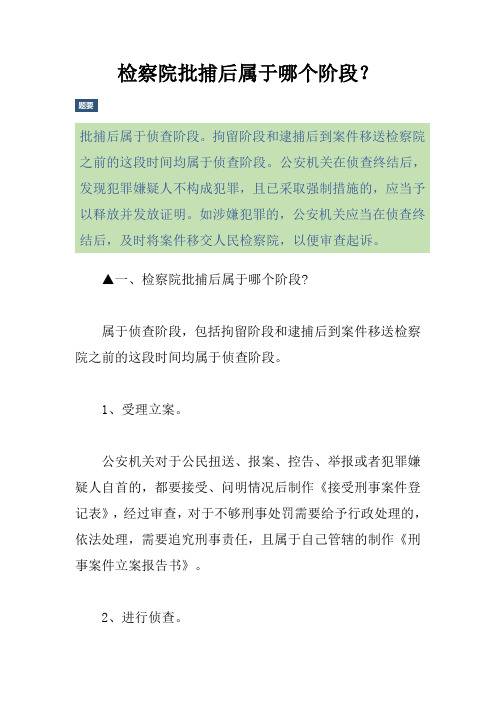 检察院批捕后属于哪个阶段？

题要

批捕后属于侦查阶段。拘留阶段和逮捕后到案件移送检察院之前的这段时间均属于侦查阶段。公安机关在侦查终结后，发现犯罪嫌疑人不构成犯罪，且已采取强制措施的，应当予以释放并发放证明。如涉嫌犯罪的，公安机关应当在侦查终结后，及时将案件移交人民检察院，以便审查起诉。

▲一、检察院批捕后属于哪个阶段?

属于侦查阶段，包括拘留阶段和逮捕后到案件移送检察院之前的这段时间均属于侦查阶段。

1、受理立案。

公安机关对于公民扭送、报案、控告、举报或者犯罪嫌疑人自首的，都要接受、问明情况后制作《接受刑事案件登记表》，经过审查，对于不够刑事处罚需要给予行政处理的，依法处理，需要追究刑事责任，且属于自己管辖的制作《刑事案件立案报告书》。

2、进行侦查。